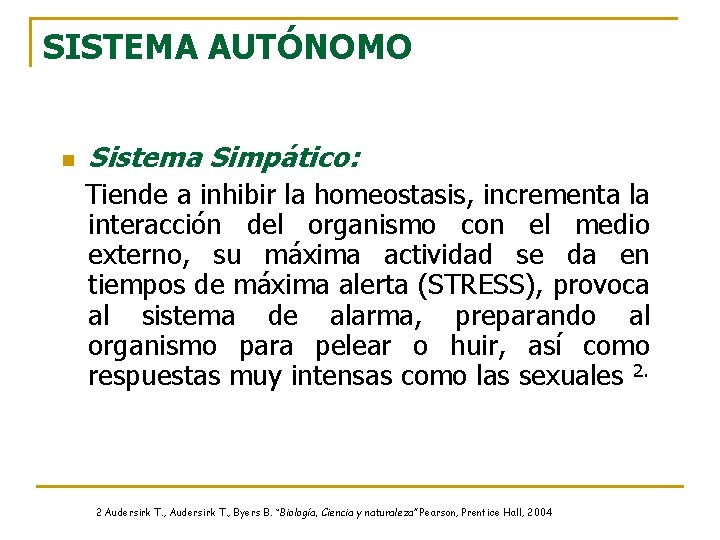 SISTEMA AUTÓNOMO

Sistema Simpático:

Tiende a inhibir la homeostasis, incrementa la interacción del organismo con el medio externo, su máxima actividad se da en tiempos de máxima alerta (STRESS), provoca al sistema de alarma, preparando al organismo para pelear o huir, así como respuestas muy intensas como las sexuales $^{2.}$

2 Audersirk T., Audersirk T., Byers B. "Biología, Ciencia y naturaleza" Pearson, Prentice Hall, 2004